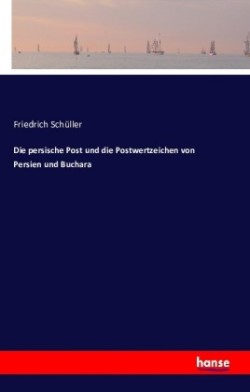 Friedrich Schüller

Die persische Post und die Postwertzeichen von Persien und Buchara

hanse